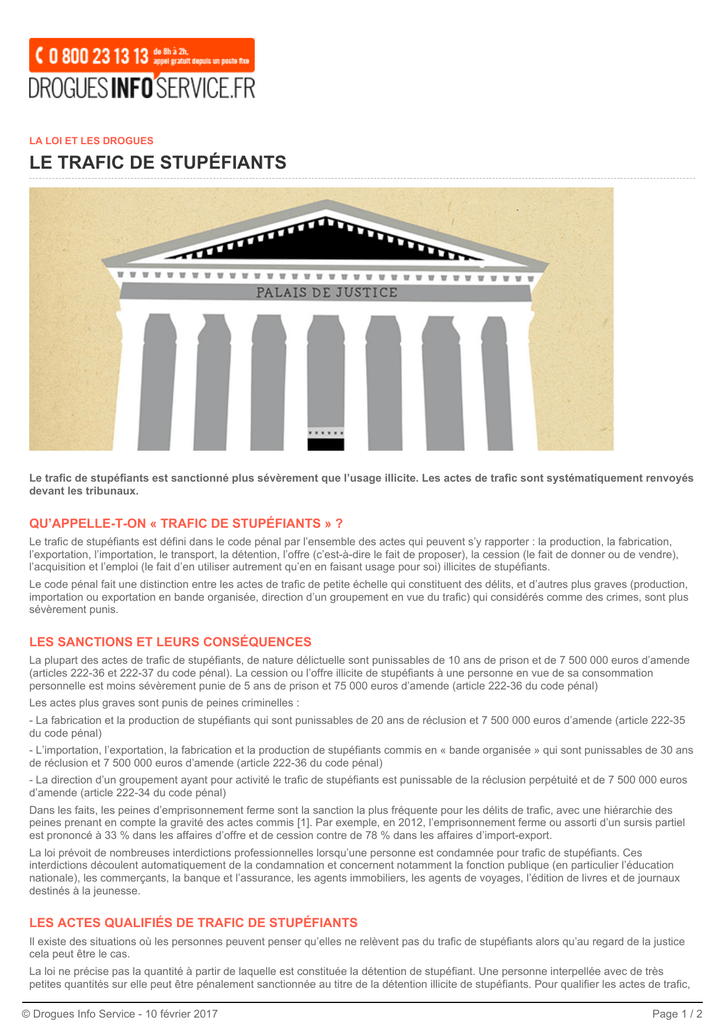 0 800 23 13 13 de 8h à 2h, appel gratuit depuis un poste fixe
DROGUES INFO SERVICE.FR

LA LOI ET LES DROGUES
LE TRAFIC DE STUPÉFIANTS

PALAIS DE JUSTICE

Le trafic de stupéfiants est sanctionné plus sévèrement que l'usage illicite. Les actes de trafic sont systématiquement renvoyés devant les tribunaux.

QU'APPELLE-T-ON « TRAFIC DE STUPÉFIANTS » ?

Le trafic de stupéfiants est défini dans le code pénal par l'ensemble des actes qui peuvent s'y rapporter : la production, la fabrication, l'exportation, l'importation, le transport, la détention, l'offre (c'est-à-dire le fait de proposer), la cession (le fait de donner ou de vendre), l'acquisition et l'emploi (le fait d'en utiliser autrement qu'en en faisant usage pour soi) illicites de stupéfiants.

Le code pénal fait une distinction entre les actes de trafic de petite échelle qui constituent des délits, et d'autres plus graves (production, importation ou exportation en bande organisée, direction d'un groupement en vue du trafic) qui considérés comme des crimes, sont plus sévèrement punis.

LES SANCTIONS ET LEURS CONSÉQUENCES

La plupart des actes de trafic de stupéfiants, de nature délictuelle sont punissables de 10 ans de prison et de 7 500 000 euros d'amende (articles 222-36 et 222-37 du code pénal). La cession ou l'offre illicite de stupéfiants à une personne en vue de sa consommation personnelle est moins sévèrement punie de 5 ans de prison et 75 000 euros d'amende (article 222-36 du code pénal)

Les actes plus graves sont punis de peines criminelles :

- La fabrication et la production de stupéfiants qui sont punissables de 20 ans de réclusion et 7 500 000 euros d'amende (article 222-35 du code pénal)

- L'importation, l'exportation, la fabrication et la production de stupéfiants commis en « bande organisée » qui sont punissables de 30 ans de réclusion et 7 500 000 euros d'amende (article 222-36 du code pénal)

- La direction d'un groupement ayant pour activité le trafic de stupéfiants est punissable de la réclusion perpétuité et de 7 500 000 euros d'amende (article 222-34 du code pénal)

Dans les faits, les peines d'emprisonnement ferme sont la sanction la plus fréquente pour les délits de trafic, avec une hiérarchie des peines prenant en compte la gravité des actes commis [1]. Par exemple, en 2012, l'emprisonnement ferme ou assorti d'un sursis partiel est prononcé à 33 % dans les affaires d'offre et de cession contre de 78 % dans les affaires d'import-export.

La loi prévoit de nombreuses interdictions professionnelles lorsqu'une personne est condamnée pour trafic de stupéfiants. Ces interdictions découlent automatiquement de la condamnation et concernent notamment la fonction publique (en particulier l'éducation nationale), les commerçants, la banque et l'assurance, les agents immobiliers, les agents de voyages, l'édition de livres et de journaux destinés à la jeunesse.

LES ACTES QUALIFIÉS DE TRAFIC DE STUPÉFIANTS

Il existe des situations où les personnes peuvent penser qu'elles ne relèvent pas du trafic de stupéfiants alors qu'au regard de la justice cela peut être le cas.

La loi ne précise pas la quantité à partir de laquelle est constituée la détention de stupéfiant. Une personne interpellée avec de très petites quantités sur elle peut être pénalement sanctionnée au titre de la détention illicite de stupéfiants. Pour qualifier les actes de trafic,

© Drogues Info Service - 10 février 2017
Page 1 / 2